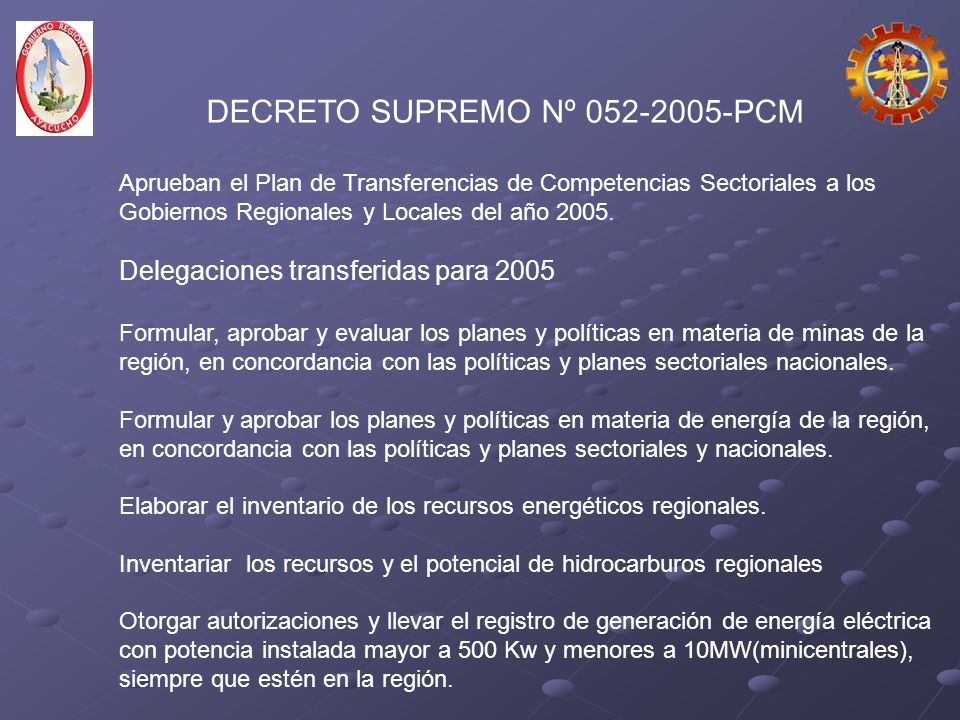 GOBIERNO REGIONAL
AYACUCHO

DECRETO SUPREMO Nº 052-2005-PCM

Aprueban el Plan de Transferencias de Competencias Sectoriales a los Gobiernos Regionales y Locales del año 2005.

Delegaciones transferidas para 2005

Formular, aprobar y evaluar los planes y políticas en materia de minas de la región, en concordancia con las políticas y planes sectoriales nacionales.

Formular y aprobar los planes y políticas en materia de energía de la región, en concordancia con las políticas y planes sectoriales y nacionales.

Elaborar el inventario de los recursos energéticos regionales.

Inventariar los recursos y el potencial de hidrocarburos regionales

Otorgar autorizaciones y llevar el registro de generación de energía eléctrica con potencia instalada mayor a 500 Kw y menores a 10MW(minicentrales), siempre que estén en la región.